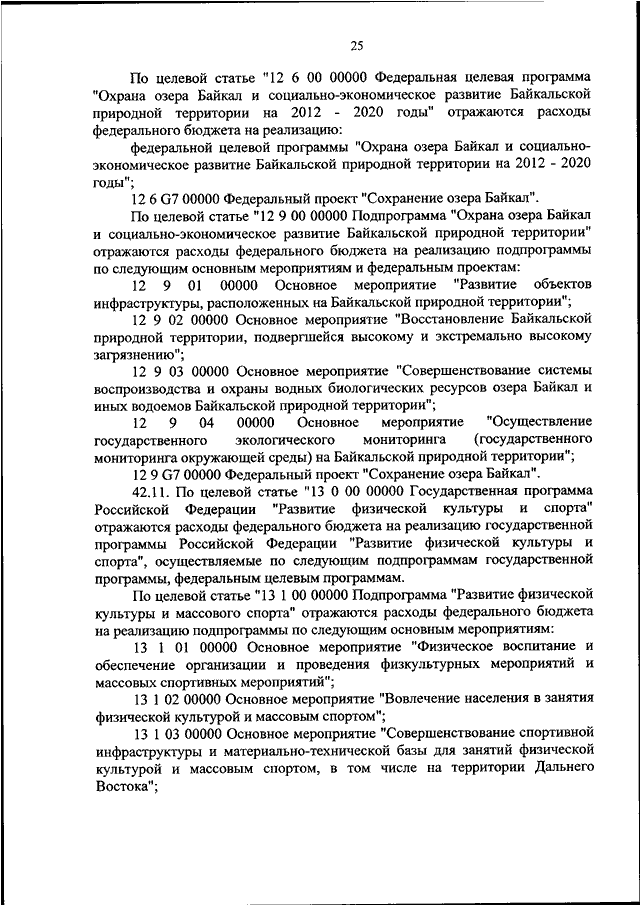 25

По целевой статье "12 6 00 00000 Федеральная целевая программа "Охрана озера Байкал и социально-экономическое развитие Байкальской природной территории на 2012 - 2020 годы" отражаются расходы федерального бюджета на реализацию:

федеральной целевой программы "Охрана озера Байкал и социально-экономическое развитие Байкальской природной территории на 2012 - 2020 годы";

12 6 G7 00000 Федеральный проект "Сохранение озера Байкал".

По целевой статье "12 9 00 00000 Подпрограмма "Охрана озера Байкал и социально-экономическое развитие Байкальской природной территории" отражаются расходы федерального бюджета на реализацию подпрограммы по следующим основным мероприятиям и федеральным проектам:

12 9 01 00000 Основное мероприятие "Развитие объектов инфраструктуры, расположенных на Байкальской природной территории";

12 9 02 00000 Основное мероприятие "Восстановление Байкальской природной территории, подвергшейся высокому и экстремально высокому загрязнению";

12 9 03 00000 Основное мероприятие "Совершенствование системы воспроизводства и охраны водных биологических ресурсов озера Байкал и иных водоемов Байкальской природной территории";

12 9 04 00000 Основное мероприятие "Осуществление государственного экологического мониторинга (государственного мониторинга окружающей среды) на Байкальской природной территории";

12 9 G7 00000 Федеральный проект "Сохранение озера Байкал".

42.11. По целевой статье "13 0 00 00000 Государственная программа Российской Федерации "Развитие физической культуры и спорта" отражаются расходы федерального бюджета на реализацию государственной программы Российской Федерации "Развитие физической культуры и спорта", осуществляемые по следующим подпрограммам государственной программы, федеральным целевым программам.

По целевой статье "13 1 00 00000 Подпрограмма "Развитие физической культуры и массового спорта" отражаются расходы федерального бюджета на реализацию подпрограммы по следующим основным мероприятиям:

13 1 01 00000 Основное мероприятие "Физическое воспитание и обеспечение организации и проведения физкультурных мероприятий и массовых спортивных мероприятий";

13 1 02 00000 Основное мероприятие "Вовлечение населения в занятия физической культурой и массовым спортом";

13 1 03 00000 Основное мероприятие "Совершенствование спортивной инфраструктуры и материально-технической базы для занятий физической культурой и массовым спортом, в том числе на территории Дальнего Востока";